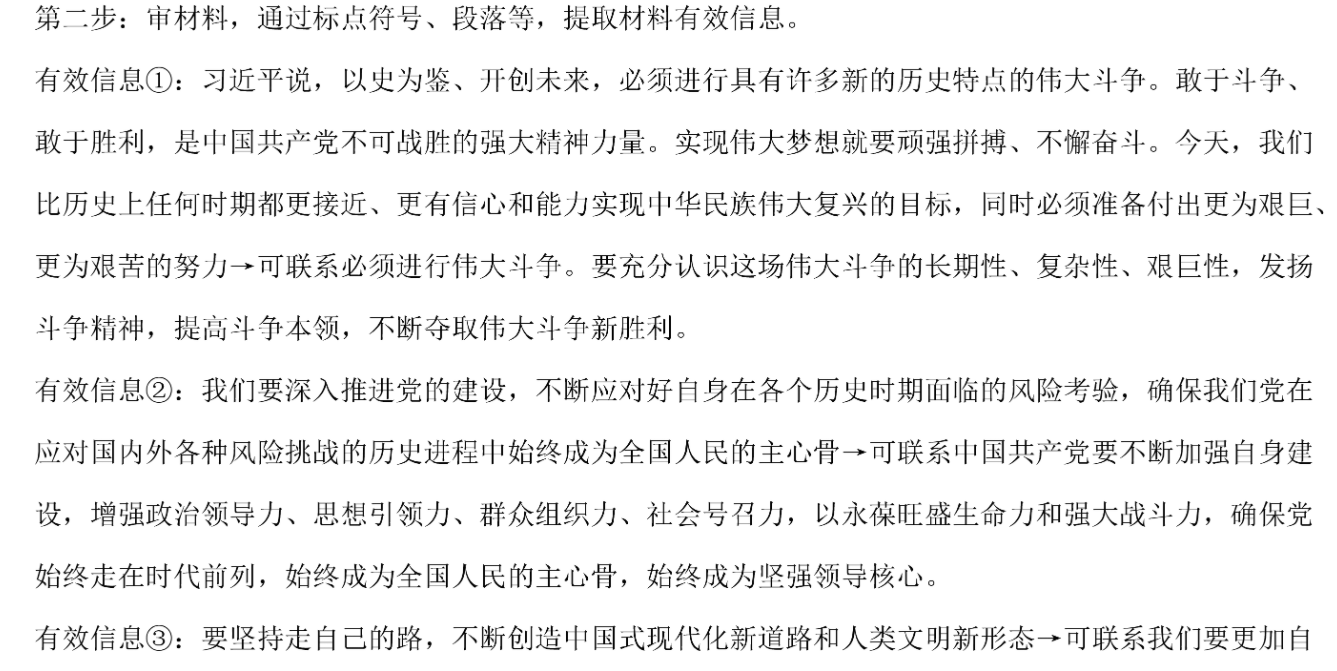 第二步：审材料，通过标点符号、段落等，提取材料有效信息。

有效信息①：习近平说，以史为鉴、开创未来，必须进行具有许多新的历史特点的伟大斗争。敢于斗争、敢于胜利，是中国共产党不可战胜的强大精神力量。实现伟大梦想就要顽强拼搏、不懈奋斗。今天，我们比历史上任何时期都更接近、更有信心和能力实现中华民族伟大复兴的目标，同时必须准备付出更为艰巨、更为艰苦的努力→可联系必须进行伟大斗争。要充分认识这场伟大斗争的长期性、复杂性、艰巨性，发扬斗争精神，提高斗争本领，不断夺取伟大斗争新胜利。

有效信息②：我们要深入推进党的建设，不断应对好自身在各个历史时期面临的风险考验，确保我们党在应对国内外各种风险挑战的历史进程中始终成为全国人民的主心骨→可联系中国共产党要不断加强自身建设，增强政治领导力、思想引领力、群众组织力、社会号召力，以永葆旺盛生命力和强大战斗力，确保党始终走在时代前列，始终成为全国人民的主心骨，始终成为坚强领导核心。

有效信息③：要坚持走自己的路，不断创造中国式现代化新道路和人类文明新形态→可联系我们要更加自